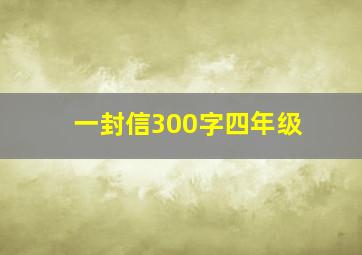 一封信300字四年级